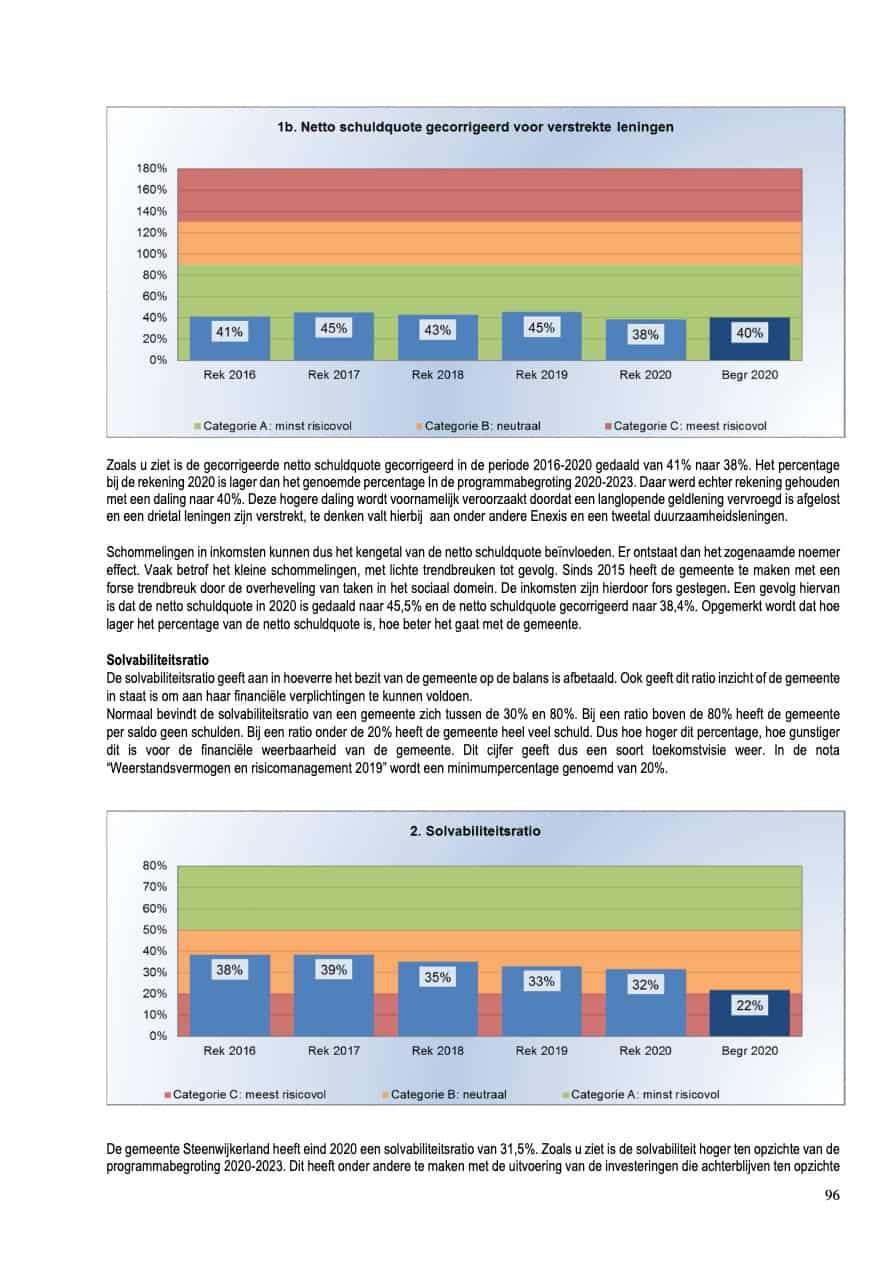 1b. Netto schuldquote gecorrigeerd voor verstrekte leningen

180%
160%
140%
120%
100%
80%
60%
40%
20%
0%

41%
45%
43%
45%
38%
40%

Rek 2016
Rek 2017
Rek 2018
Rek 2019
Rek 2020
Begr 2020

Categorie A: minst risicovol
Categorie B: neutraal
Categorie C: meest risicovol

Zoals u ziet is de gecorrigeerde netto schuldquote gecorrigeerd in de periode 2016-2020 gedaald van 41% naar 38%. Het percentage bij de rekening 2020 is lager dan het genoemde percentage In de programmabegroting 2020-2023. Daar werd echter rekening gehouden met een daling naar 40%. Deze hogere daling wordt voornamelijk veroorzaakt doordat een langlopende geldlening vervroegd is afgelost en een drietal leningen zijn verstrekt, te denken valt hierbij aan onder andere Enexis en een tweetal duurzaamheidsleningen.

Schommelingen in inkomsten kunnen dus het kengetal van de netto schuldquote beïnvloeden. Er ontstaat dan het zogenaamde noemer effect. Vaak betrof het kleine schommelingen, met lichte trendbreuken tot gevolg. Sinds 2015 heeft de gemeente te maken met een forse trendbreuk door de overheveling van taken in het sociaal domein. De inkomsten zijn hierdoor fors gestegen. Een gevolg hiervan is dat de netto schuldquote in 2020 is gedaald naar 45,5% en de netto schuldquote gecorrigeerd naar 38,4%. Opgemerkt wordt dat hoe lager het percentage van de netto schuldquote is, hoe beter het gaat met de gemeente.

Solvabiliteitsratio
De solvabiliteitsratio geeft aan in hoeverre het bezit van de gemeente op de balans is afbetaald. Ook geeft dit ratio inzicht of de gemeente in staat is om aan haar financiële verplichtingen te kunnen voldoen.
Normaal bevindt de solvabiliteitsratio van een gemeente zich tussen de 30% en 80%. Bij een ratio boven de 80% heeft de gemeente per saldo geen schulden. Bij een ratio onder de 20% heeft de gemeente heel veel schuld. Dus hoe hoger dit percentage, hoe gunstiger dit is voor de financiële weerbaarheid van de gemeente. Dit cijfer geeft dus een soort toekomstvisie weer. In de nota "Weerstandsvermogen en risicomanagement 2019" wordt een minimumpercentage genoemd van 20%.

2. Solvabiliteitsratio

80%
70%
60%
50%
40%
30%
20%
10%
0%

38%
39%
35%
33%
32%
22%

Rek 2016
Rek 2017
Rek 2018
Rek 2019
Rek 2020
Begr 2020

Categorie C: meest risicovol
Categorie B: neutraal
Categorie A: minst risicovol

De gemeente Steenwijkerland heeft eind 2020 een solvabiliteitsratio van 31,5%. Zoals u ziet is de solvabiliteit hoger ten opzichte van de programmabegroting 2020-2023. Dit heeft onder andere te maken met de uitvoering van de investeringen die achterblijven ten opzichte

96